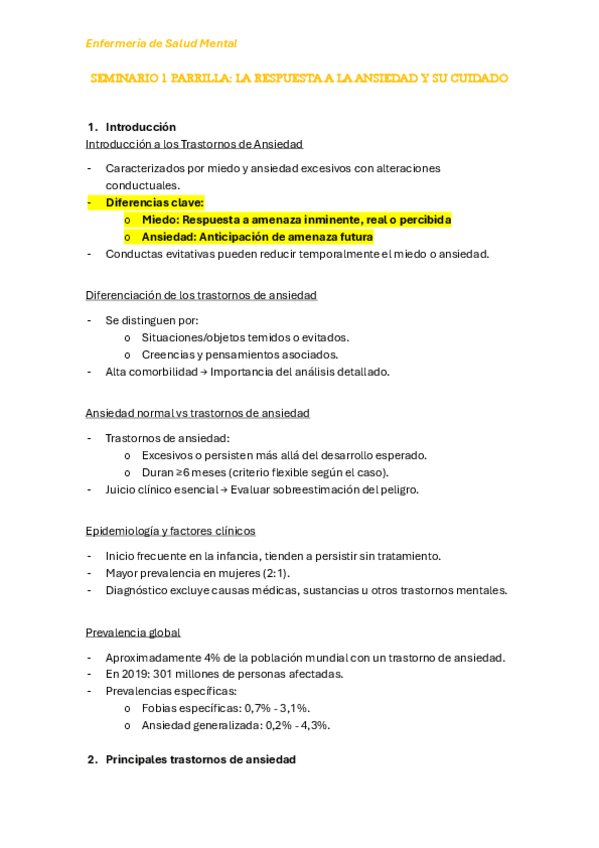 Enfermería de Salud Mental

SEMINARIO 1 PARRILLA: LA RESPUESTA A LA ANSIEDAD Y SU CUIDADO

1. Introducción

Introducción a los Trastornos de Ansiedad

- Caracterizados por miedo y ansiedad excesivos con alteraciones conductuales.
- Diferencias clave:
  o Miedo: Respuesta a amenaza inminente, real o percibida
  o Ansiedad: Anticipación de amenaza futura
- Conductas evitativas pueden reducir temporalmente el miedo o ansiedad.

Diferenciación de los trastornos de ansiedad

- Se distinguen por:
  o Situaciones/objetos temidos o evitados.
  o Creencias y pensamientos asociados.
- Alta comorbilidad → Importancia del análisis detallado.

Ansiedad normal vs trastornos de ansiedad

- Trastornos de ansiedad:
  o Excesivos o persisten más allá del desarrollo esperado.
  o Duran ≥6 meses (criterio flexible según el caso).
- Juicio clínico esencial → Evaluar sobreestimación del peligro.

Epidemiología y factores clínicos

- Inicio frecuente en la infancia, tienden a persistir sin tratamiento.
- Mayor prevalencia en mujeres (2:1).
- Diagnóstico excluye causas médicas, sustancias u otros trastornos mentales.

Prevalencia global

- Aproximadamente 4% de la población mundial con un trastorno de ansiedad.
- En 2019: 301 millones de personas afectadas.
- Prevalencias específicas:
  o Fobias específicas: 0,7% - 3,1%.
  o Ansiedad generalizada: 0,2% - 4,3%.

2. Principales trastornos de ansiedad